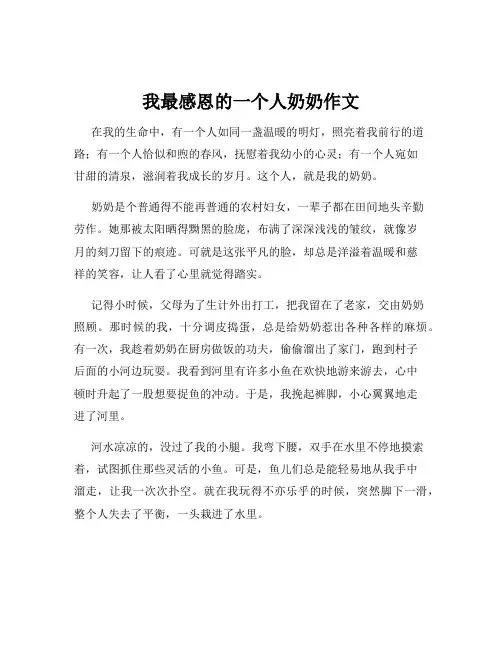 我最感恩的一个人奶奶作文

在我的生命中，有一个人如同一盏温暖的明灯，照亮着我前行的道路；有一个人恰似和煦的春风，抚慰着我幼小的心灵；有一个人宛如甘甜的清泉，滋润着我成长的岁月。这个人，就是我的奶奶。

奶奶是个普通得不能再普通的农村妇女，一辈子都在田间地头辛勤劳作。她那被太阳晒得黝黑的脸庞，布满了深深浅浅的皱纹，就像岁月的刻刀留下的痕迹。可就是这张平凡的脸，却总是洋溢着温暖和慈祥的笑容，让人看了心里就觉得踏实。

记得小时候，父母为了生计外出打工，把我留在了老家，交由奶奶照顾。那时候的我，十分调皮捣蛋，总是给奶奶惹出各种各样的麻烦。有一次，我趁着奶奶在厨房做饭的功夫，偷偷溜出了家门，跑到村子后面的小河边玩耍。我看到河里有许多小鱼在欢快地游来游去，心中顿时升起了一股想要捉鱼的冲动。于是，我挽起裤脚，小心翼翼地走进了河里。

河水凉凉的，没过了我的小腿。我弯下腰，双手在水里不停地摸索着，试图抓住那些灵活的小鱼。可是，鱼儿们总是能轻易地从我手中溜走，让我一次次扑空。就在我玩得不亦乐乎的时候，突然脚下一滑，整个人失去了平衡，一头栽进了水里。